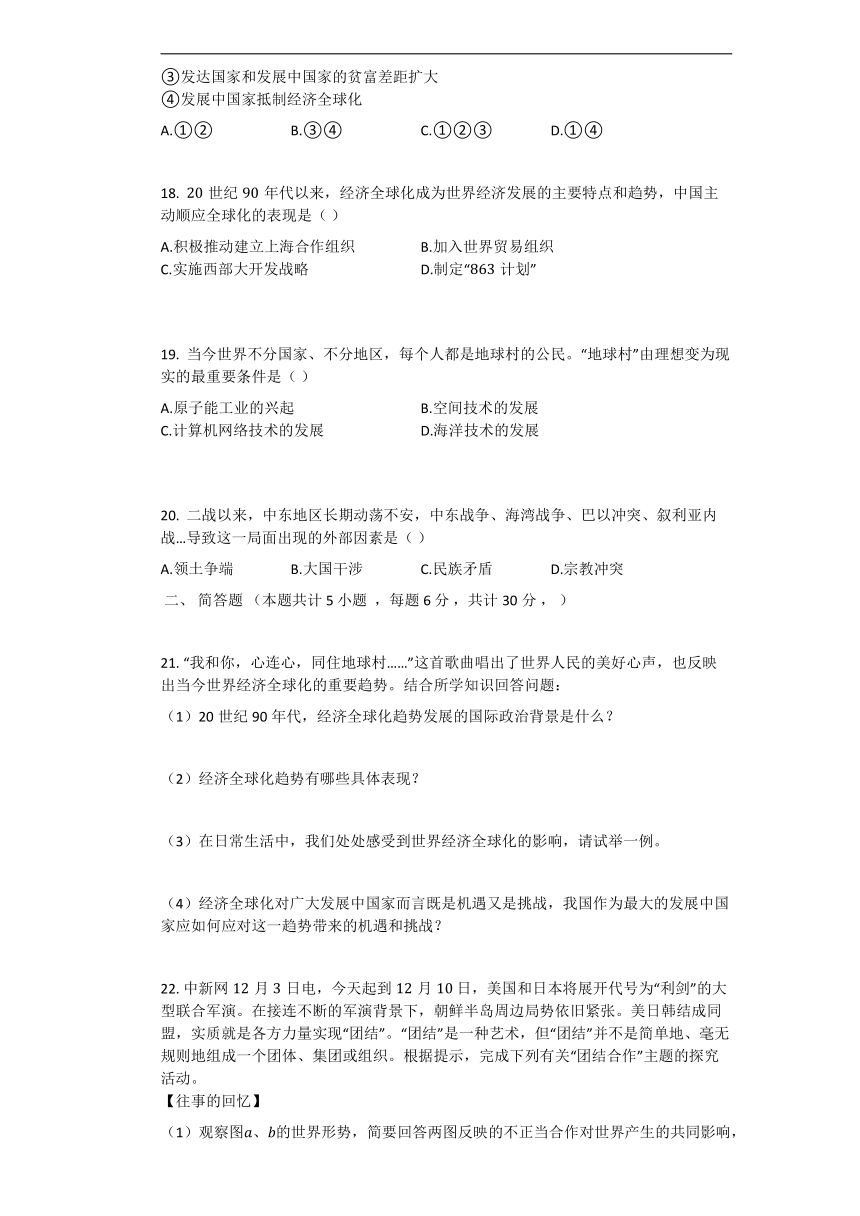 ③发达国家和发展中国家的贫富差距扩大
④发展中国家抵制经济全球化
A.①②　　B.③④　　C.①②③　　D.①④

18. 20 世纪 90 年代以来，经济全球化成为世界经济发展的主要特点和趋势，中国主动顺应全球化的表现是（ ）
A.积极推动建立上海合作组织　　B.加入世界贸易组织
C.实施西部大开发战略　　D.制定“863 计划”

19. 当今世界不分国家、不分地区，每个人都是地球村的公民。“地球村”由理想变为现实的最重要条件是（ ）
A.原子能工业的兴起　　B.空间技术的发展
C.计算机网络技术的发展　　D.海洋技术的发展

20. 二战以来，中东地区长期动荡不安，中东战争、海湾战争、巴以冲突、叙利亚内战...导致这一局面出现的外部因素是（ ）
A.领土争端　　B.大国干涉　　C.民族矛盾　　D.宗教冲突

二、 简答题 （本题共计 5 小题 ，每题 6 分 ，共计 30 分 ， ）

21. “我和你，心连心，同住地球村......”这首歌曲唱出了世界人民的美好心声，也反映出当今世界经济全球化的重要趋势。结合所学知识回答问题：
（1）20 世纪 90 年代，经济全球化趋势发展的国际政治背景是什么？

（2）经济全球化趋势有哪些具体表现？

（3）在日常生活中，我们处处感受到世界经济全球化的影响，请试举一例。

（4）经济全球化对广大发展中国家而言既是机遇又是挑战，我国作为最大的发展中国家应如何应对这一趋势带来的机遇和挑战？

22. 中新网 12 月 3 日电，今天起到 12 月 10 日，美国和日本将展开代号为“利剑”的大型联合军演。在接连不断的军演背景下，朝鲜半岛周边局势依旧紧张。美日韩结成同盟，实质就是各方力量实现“团结”。“团结”是一种艺术，但“团结”并不是简单地、毫无规则地组成一个团体、集团或组织。根据提示，完成下列有关“团结合作”主题的探究活动。
【往事的回忆】
（1）观察图$a$、$b$的世界形势，简要回答两图反映的不正当合作对世界产生的共同影响，